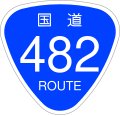 国道
482
ROUTE